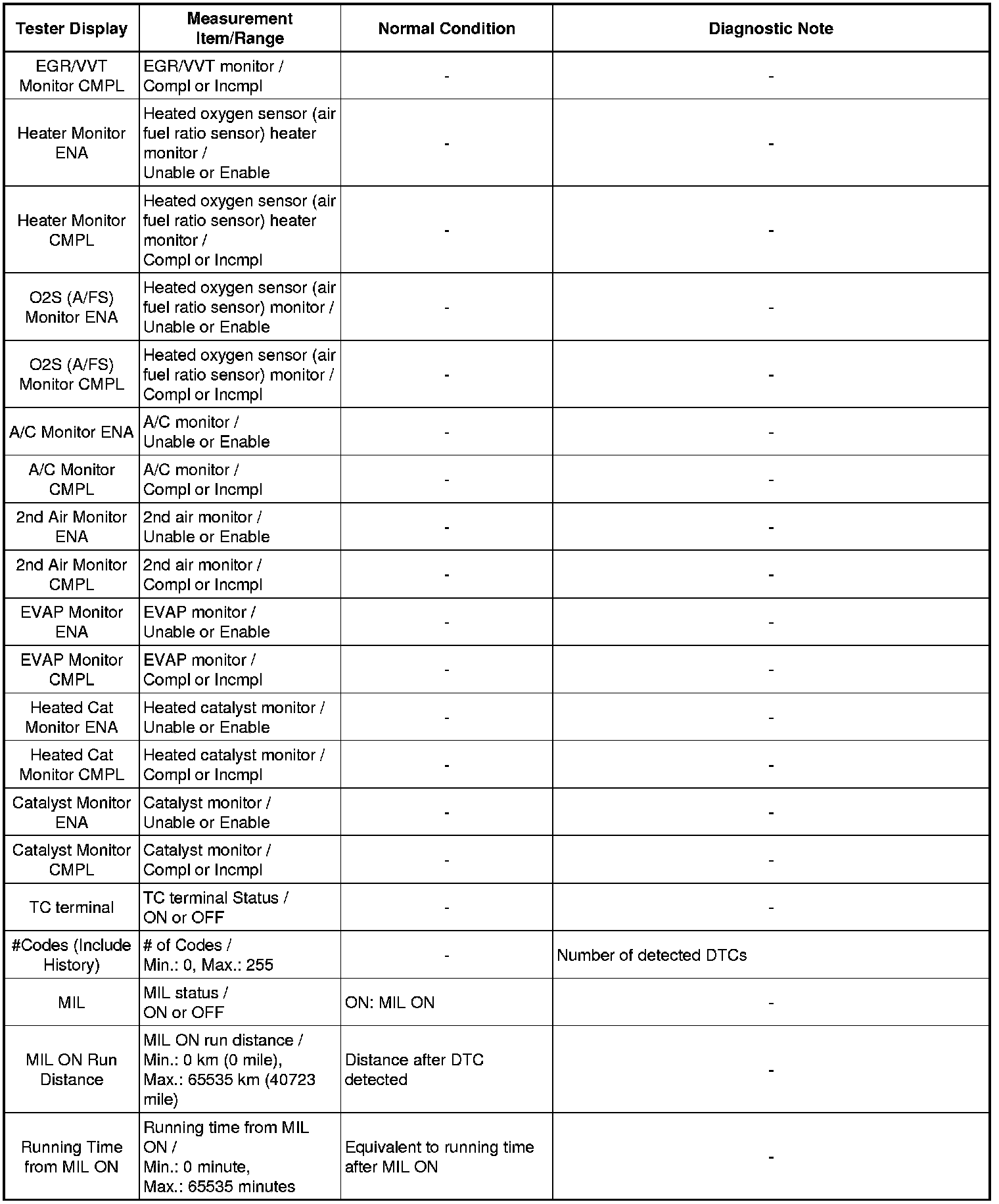 | Tester Display | Measurement Item/Range | Normal Condition | Diagnostic Note |
|---|---|---|---|
| EGR/VVT Monitor CMPL | EGR/VVT monitor / Compl or Incmpl | - | - |
| Heater Monitor ENA | Heated oxygen sensor (air fuel ratio sensor) heater monitor / Unable or Enable | - | - |
| Heater Monitor CMPL | Heated oxygen sensor (air fuel ratio sensor) heater monitor / Compl or Incmpl | - | - |
| O2S (A/FS) Monitor ENA | Heated oxygen sensor (air fuel ratio sensor) monitor / Unable or Enable | - | - |
| O2S (A/FS) Monitor CMPL | Heated oxygen sensor (air fuel ratio sensor) monitor / Compl or Incmpl | - | - |
| A/C Monitor ENA | A/C monitor / Unable or Enable | - | - |
| A/C Monitor CMPL | A/C monitor / Compl or Incmpl | - | - |
| 2nd Air Monitor ENA | 2nd air monitor / Unable or Enable | - | - |
| 2nd Air Monitor CMPL | 2nd air monitor / Compl or Incmpl | - | - |
| EVAP Monitor ENA | EVAP monitor / Unable or Enable | - | - |
| EVAP Monitor CMPL | EVAP monitor / Compl or Incmpl | - | - |
| Heated Cat Monitor ENA | Heated catalyst monitor / Unable or Enable | - | - |
| Heated Cat Monitor CMPL | Heated catalyst monitor / Compl or Incmpl | - | - |
| Catalyst Monitor ENA | Catalyst monitor / Unable or Enable | - | - |
| Catalyst Monitor CMPL | Catalyst monitor / Compl or Incmpl | - | - |
| TC terminal | TC terminal Status / ON or OFF | - | - |
| #Codes (Include History) | # of Codes / Min.: 0, Max.: 255 | - | Number of detected DTCs |
| MIL | MIL status / ON or OFF | ON: MIL ON | - |
| MIL ON Run Distance | MIL ON run distance / Min.: 0 km (0 mile), Max.: 65535 km (40723 mile) | Distance after DTC detected | - |
| Running Time from MIL ON | Running time from MIL ON / Min.: 0 minute, Max.: 65535 minutes | Equivalent to running time after MIL ON | - |